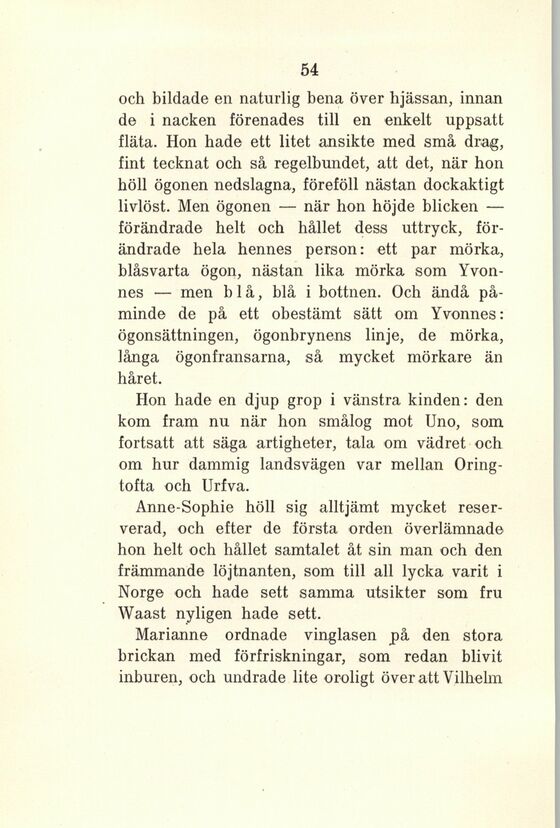 54

och bildade en naturlig bena över hjässan, innan de i nacken förenades till en enkelt uppsatt fläta. Hon hade ett litet ansikte med små drag, fint tecknat och så regelbundet, att det, när hon höll ögonen nedslagna, föreföll nästan dockaktigt livlöst. Men ögonen — när hon höjde blicken — förändrade helt och hållet dess uttryck, förändrade hela hennes person: ett par mörka, blåsvarta ögon, nästan lika mörka som Yvonnes — men blå, blå i bottnen. Och ändå påminde de på ett obestämt sätt om Yvonnes: ögonsättningen, ögonbrynens linje, de mörka, långa ögonfransarna, så mycket mörkare än håret.

Hon hade en djup grop i vänstra kinden: den kom fram nu när hon smålog mot Uno, som fortsatt att säga artigheter, tala om vädret och om hur dammig landsvägen var mellan Oringtofta och Urfva.

Anne-Sophie höll sig alltjämt mycket reserverad, och efter de första orden överlämnade hon helt och hållet samtalet åt sin man och den främmande löjtnanten, som till all lycka varit i Norge och hade sett samma utsikter som fru Waast nyligen hade sett.

Marianne ordnade vinglasen på den stora brickan med förfriskningar, som redan blivit inburen, och undrade lite oroligt över att Vilhelm